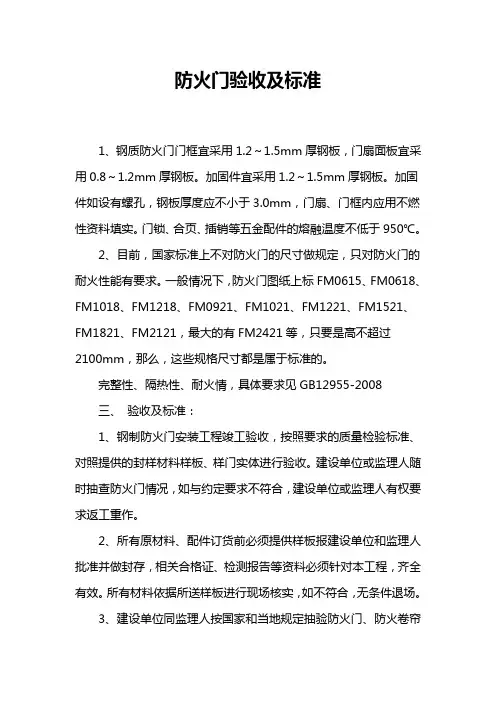 防火门验收及标准

1、钢质防火门门框宜采用 1.2～1.5mm 厚钢板，门扇面板宜采用 0.8～1.2mm 厚钢板。加固件宜采用 1.2～1.5mm 厚钢板。加固件如设有螺孔，钢板厚度应不小于 3.0mm，门扇、门框内应用不燃性资料填实。门锁、合页、插销等五金配件的熔融温度不低于 950℃。

2、目前，国家标准上不对防火门的尺寸做规定，只对防火门的耐火性能有要求。一般情况下，防火门图纸上标 FM0615、FM0618、FM1018、FM1218、FM0921、FM1021、FM1221、FM1521、FM1821、FM2121，最大的有 FM2421 等，只要是高不超过 2100mm，那么，这些规格尺寸都是属于标准的。

完整性、隔热性、耐火情，具体要求见 GB12955-2008

三、 验收及标准：

1、钢制防火门安装工程竣工验收，按照要求的质量检验标准、对照提供的封样材料样板、样门实体进行验收。建设单位或监理人随时抽查防火门情况，如与约定要求不符合，建设单位或监理人有权要求返工重作。

2、所有原材料、配件订货前必须提供样板报建设单位和监理人批准并做封存，相关合格证、检测报告等资料必须针对本工程，齐全有效。所有材料依据所送样板进行现场核实，如不符合，无条件退场。

3、建设单位同监理人按国家和当地规定抽验防火门、防火卷帘